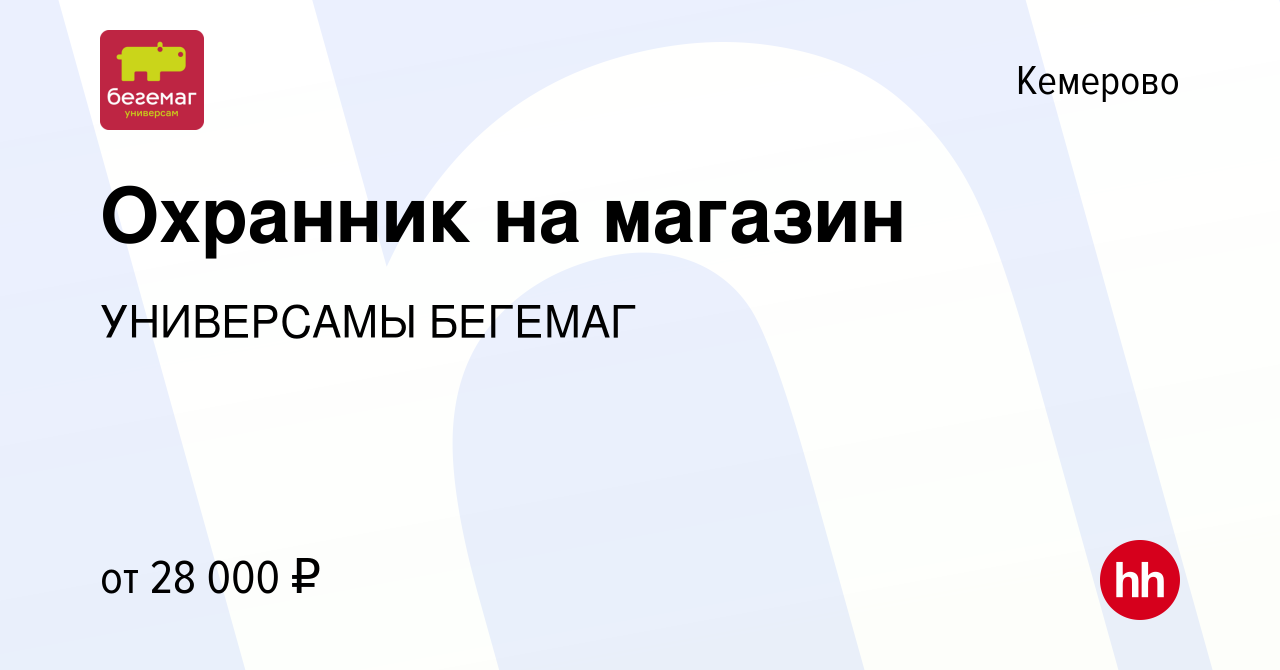 бегемаг
универсам

Кемерово

Охранник на магазин

УНИВЕРСАМЫ БЕГЕМАГ

от 28 000 ₽

hh